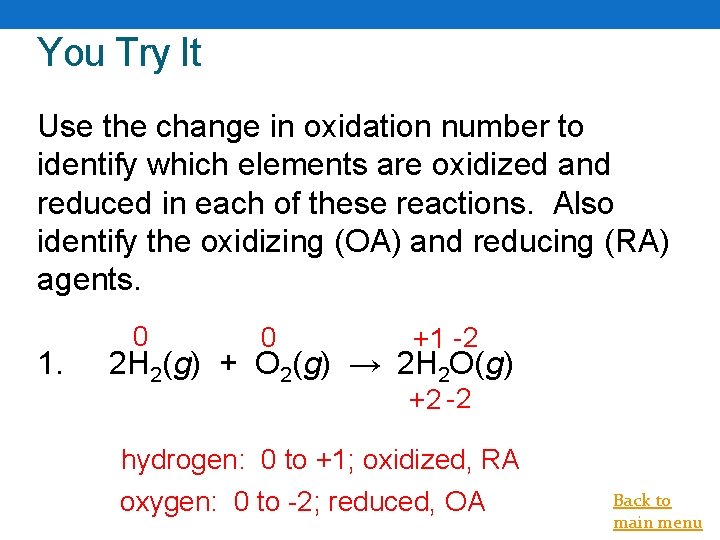 You Try It

Use the change in oxidation number to identify which elements are oxidized and reduced in each of these reactions. Also identify the oxidizing (OA) and reducing (RA) agents.

0 0 +1 -2

1. $2H_2(g) + O_2(g) \rightarrow 2H_2O(g)$

+2 -2

hydrogen: 0 to +1; oxidized, RA

oxygen: 0 to -2; reduced, OA

Back to main menu